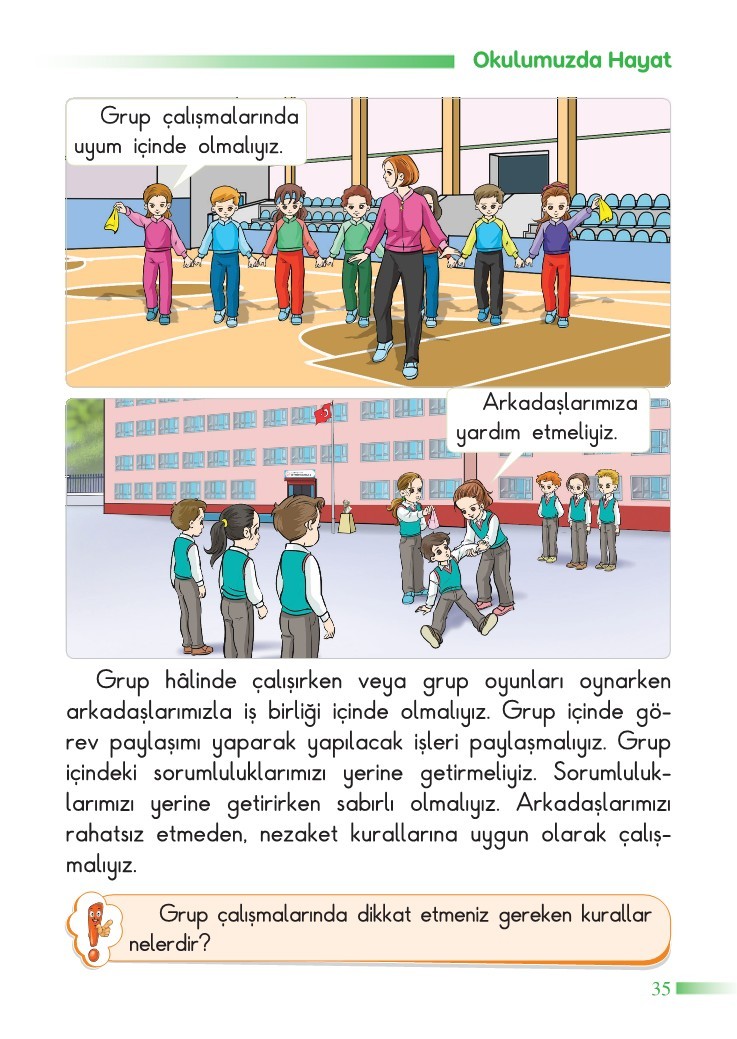 Okulumuzda Hayat

Grup çalışmalarında uyum içinde olmalıyız.

Arkadaşlarımıza yardım etmeliyiz.

Grup hâlinde çalışırken veya grup oyunları oynarken arkadaşlarımızla iş birliği içinde olmalıyız. Grup içinde görev paylaşımı yaparak yapılacak işleri paylaşmalıyız. Grup içindeki sorumluluklarımızı yerine getirmeliyiz. Sorumluluklarımızı yerine getirirken sabırlı olmalıyız. Arkadaşlarımızı rahatsız etmeden, nezaket kurallarına uygun olarak çalışmalıyız.

Grup çalışmalarında dikkat etmeniz gereken kurallar nelerdir?

35